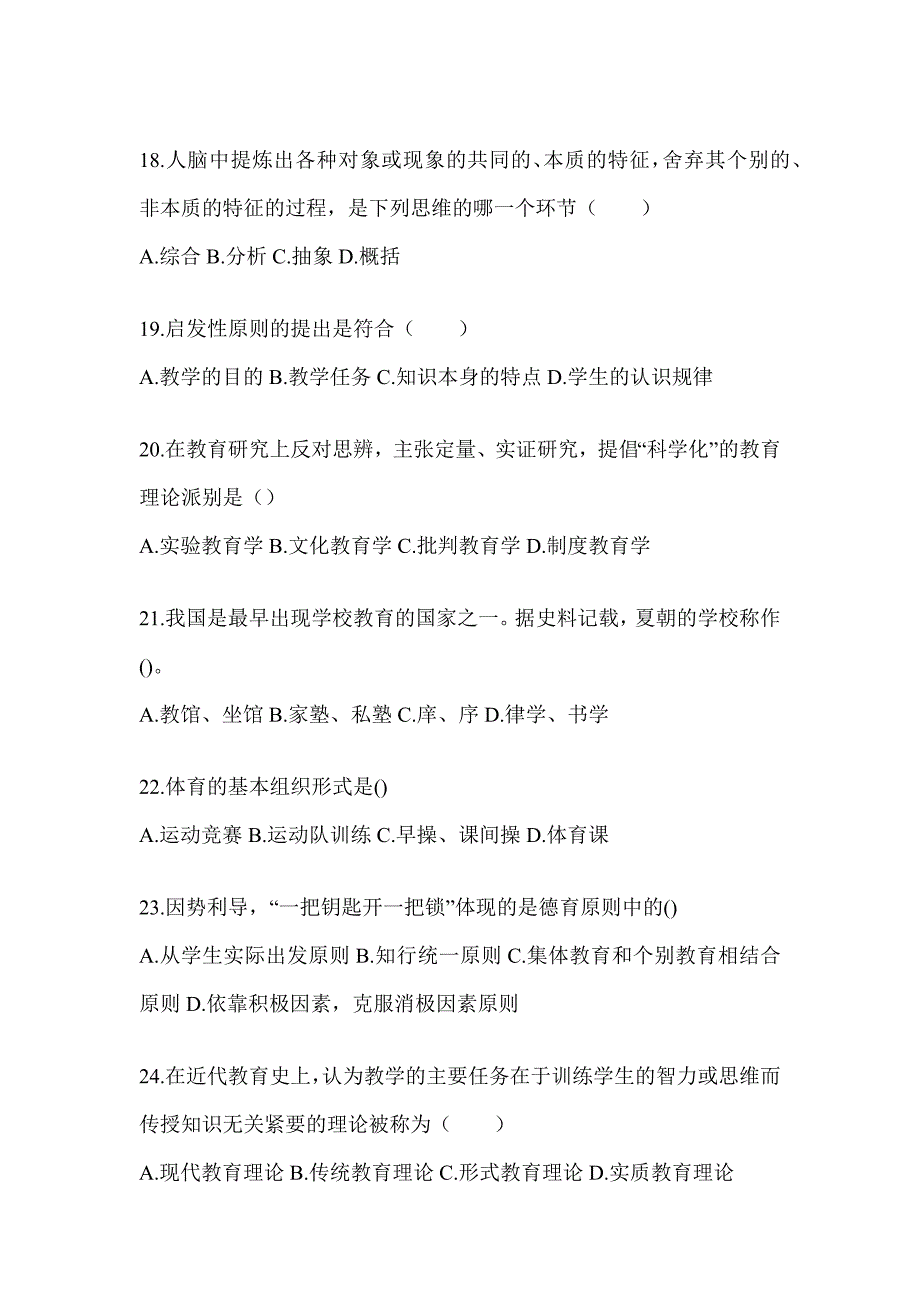 18.人脑中提炼出各种对象或现象的共同的、本质的特征，舍弃其个别的、非本质的特征的过程，是下列思维的哪一个环节（　　）

A.综合 B.分析 C.抽象 D.概括

19.启发性原则的提出是符合（　　）

A.教学的目的 B.教学任务 C.知识本身的特点 D.学生的认识规律

20.在教育研究上反对思辨，主张定量、实证研究，提倡“科学化”的教育理论派别是（）

A.实验教育学 B.文化教育学 C.批判教育学 D.制度教育学

21.我国是最早出现学校教育的国家之一。据史料记载，夏朝的学校称作()。

A.教馆、坐馆 B.家塾、私塾 C.庠、序 D.律学、书学

22.体育的基本组织形式是()

A.运动竞赛 B.运动队训练 C.早操、课间操 D.体育课

23.因势利导，“一把钥匙开一把锁”体现的是德育原则中的()

A.从学生实际出发原则 B.知行统一原则 C.集体教育和个别教育相结合原则 D.依靠积极因素，克服消极因素原则

24.在近代教育史上，认为教学的主要任务在于训练学生的智力或思维而传授知识无关紧要的理论被称为（　　）

A.现代教育理论 B.传统教育理论 C.形式教育理论 D.实质教育理论